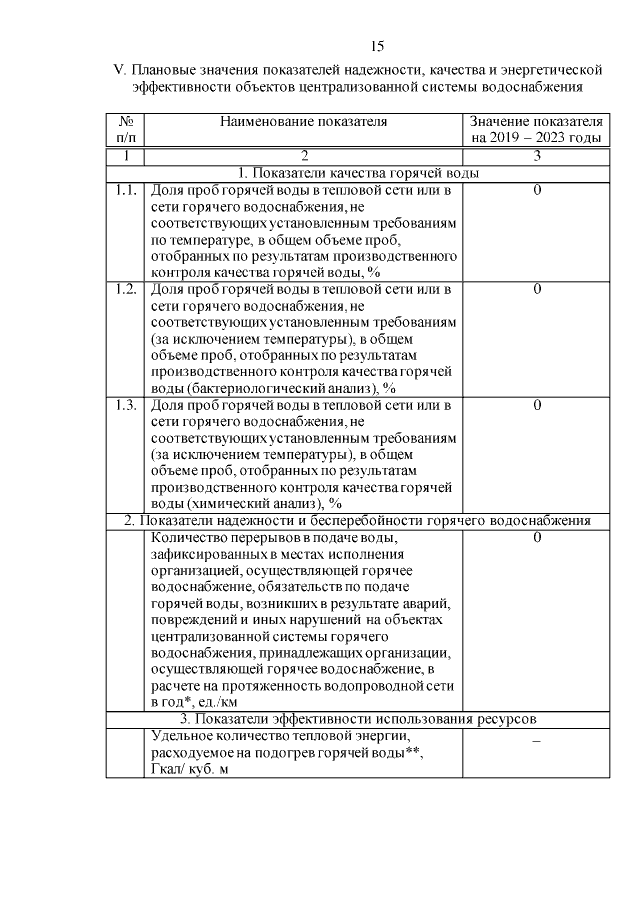 15

V. Плановые значения показателей надежности, качества и энергетической эффективности объектов централизованной системы водоснабжения

| № п/п | Наименование показателя | Значение показателя на 2019 – 2023 годы |
|---|---|---|
| 1 | 2 | 3 |
| 1. Показатели качества горячей воды | | |
| 1.1. | Доля проб горячей воды в тепловой сети или в сети горячего водоснабжения, не соответствующих установленным требованиям по температуре, в общем объеме проб, отобранных по результатам производственного контроля качества горячей воды, % | 0 |
| 1.2. | Доля проб горячей воды в тепловой сети или в сети горячего водоснабжения, не соответствующих установленным требованиям (за исключением температуры), в общем объеме проб, отобранных по результатам производственного контроля качества горячей воды (бактериологический анализ), % | 0 |
| 1.3. | Доля проб горячей воды в тепловой сети или в сети горячего водоснабжения, не соответствующих установленным требованиям (за исключением температуры), в общем объеме проб, отобранных по результатам производственного контроля качества горячей воды (химический анализ), % | 0 |
| 2. Показатели надежности и бесперебойности горячего водоснабжения | | |
| | Количество перерывов в подаче воды, зафиксированных в местах исполнения организацией, осуществляющей горячее водоснабжение, обязательств по подаче горячей воды, возникших в результате аварий, повреждений и иных нарушений на объектах централизованной системы горячего водоснабжения, принадлежащих организации, осуществляющей горячее водоснабжение, в расчете на протяженность водопроводной сети в год*, ед./км | 0 |
| 3. Показатели эффективности использования ресурсов | | |
| | Удельное количество тепловой энергии, расходуемое на подогрев горячей воды**, Гкал/ куб. м | – |